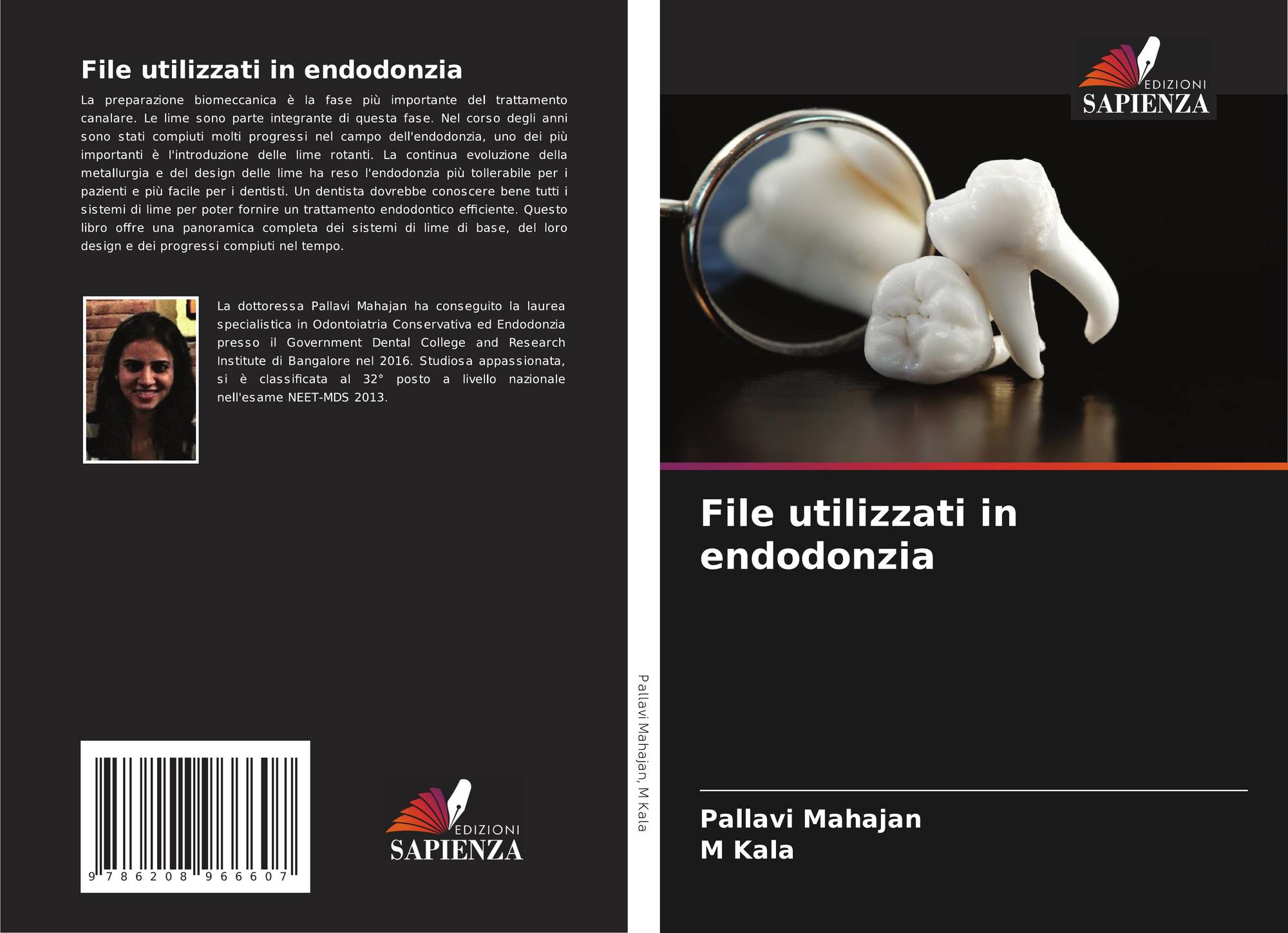 File utilizzati in endodonzia

La preparazione biomeccanica è la fase più importante del trattamento canalare. Le lime sono parte integrante di questa fase. Nel corso degli anni sono stati compiuti molti progressi nel campo dell'endodonzia, uno dei più importanti è l'introduzione delle lime rotanti. La continua evoluzione della metallurgia e del design delle lime ha reso l'endodonzia più tollerabile per i pazienti e più facile per i dentisti. Un dentista dovrebbe conoscere bene tutti i sistemi di lime per poter fornire un trattamento endodontico efficiente. Questo libro offre una panoramica completa dei sistemi di lime di base, del loro design e dei progressi compiuti nel tempo.

La dottoressa Pallavi Mahajan ha conseguito la laurea specialistica in Odontoiatria Conservativa ed Endodonzia presso il Government Dental College and Research Institute di Bangalore nel 2016. Studiosa appassionata, si è classificata al 32° posto a livello nazionale nell'esame NEET-MDS 2013.

9 786208 966607

EDIZIONI
SAPIENZA

Pallavi Mahajan, M Kala

EDIZIONI
SAPIENZA

File utilizzati in endodonzia

Pallavi Mahajan
M Kala